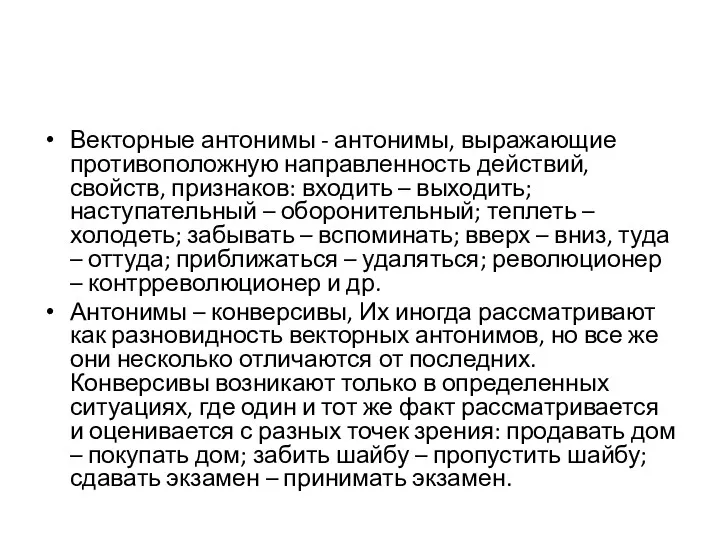 • Векторные антонимы - антонимы, выражающие противоположную направленность действий, свойств, признаков: входить – выходить; наступательный – оборонительный; теплеть – холодеть; забывать – вспоминать; вверх – вниз, туда – оттуда; приближаться – удаляться; революционер – контрреволюционер и др.

• Антонимы – конверсивы, Их иногда рассматривают как разновидность векторных антонимов, но все же они несколько отличаются от последних. Конверсивы возникают только в определенных ситуациях, где один и тот же факт рассматривается и оценивается с разных точек зрения: продавать дом – покупать дом; забить шайбу – пропустить шайбу; сдавать экзамен – принимать экзамен.